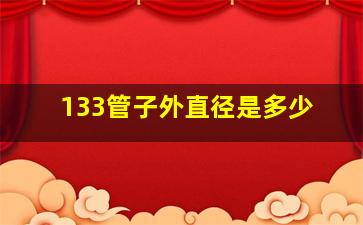 133管子外直径是多少